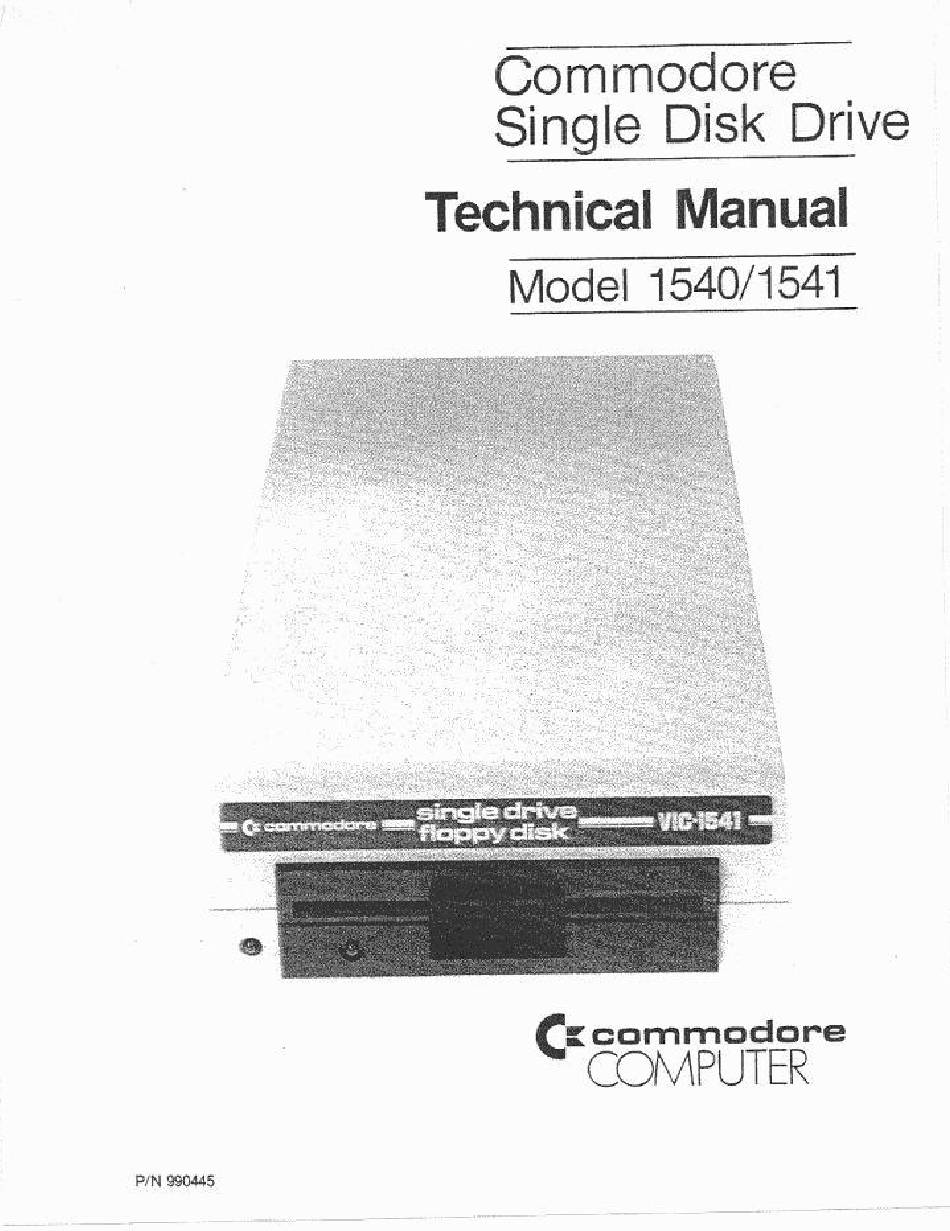 Commodore
Single Disk Drive

Technical Manual

Model 1540/1541

commodore single drive floppy disk VIC-1541

commodore
COMPUTER

P/N 990445